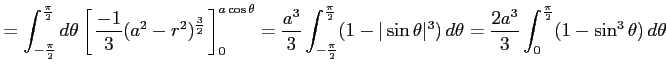 $= \int_{-\frac{\pi}{2}}^{\frac{\pi}{2}} d\theta \left[ \frac{-1}{3}(a^2 - r^2)^{\frac{3}{2}} \right]_0^{a\cos\theta} = \frac{a^3}{3} \int_{-\frac{\pi}{2}}^{\frac{\pi}{2}} (1 - |\sin\theta|^3)\, d\theta = \frac{2a^3}{3} \int_0^{\frac{\pi}{2}} (1 - \sin^3\theta)\, d\theta$